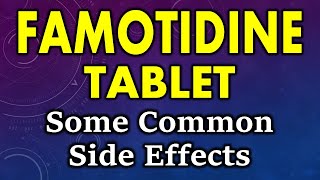 FAMOTIDINE
TABLET
Some Common
Side Effects